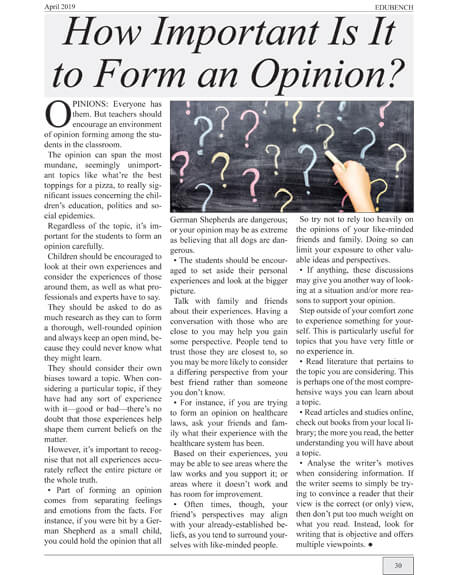 April 2019

EDUBENCH

How Important Is It to Form an Opinion?

OPINIONS: Everyone has them. But teachers should encourage an environment of opinion forming among the students in the classroom.

The opinion can span the most mundane, seemingly unimportant topics like what're the best toppings for a pizza, to really significant issues concerning the children's education, politics and social epidemics.

Regardless of the topic, it's important for the students to form an opinion carefully.

Children should be encouraged to look at their own experiences and consider the experiences of those around them, as well as what professionals and experts have to say.

They should be asked to do as much research as they can to form a thorough, well-rounded opinion and always keep an open mind, because they could never know what they might learn.

They should consider their own biases toward a topic. When considering a particular topic, if they have had any sort of experience with it—good or bad—there's no doubt that those experiences help shape them current beliefs on the matter.

However, it's important to recognise that not all experiences accurately reflect the entire picture or the whole truth.

• Part of forming an opinion comes from separating feelings and emotions from the facts. For instance, if you were bit by a German Shepherd as a small child, you could hold the opinion that all German Shepherds are dangerous; or your opinion may be as extreme as believing that all dogs are dangerous.

• The students should be encouraged to set aside their personal experiences and look at the bigger picture.

Talk with family and friends about their experiences. Having a conversation with those who are close to you may help you gain some perspective. People tend to trust those they are closest to, so you may be more likely to consider a differing perspective from your best friend rather than someone you don't know.

• For instance, if you are trying to form an opinion on healthcare laws, ask your friends and family what their experience with the healthcare system has been.

Based on their experiences, you may be able to see areas where the law works and you support it; or areas where it doesn't work and has room for improvement.

• Often times, though, your friend's perspectives may align with your already-established beliefs, as you tend to surround yourselves with like-minded people.

So try not to rely too heavily on the opinions of your like-minded friends and family. Doing so can limit your exposure to other valuable ideas and perspectives.

• If anything, these discussions may give you another way of looking at a situation and/or more reasons to support your opinion.

Step outside of your comfort zone to experience something for yourself. This is particularly useful for topics that you have very little or no experience in.

• Read literature that pertains to the topic you are considering. This is perhaps one of the most comprehensive ways you can learn about a topic.

• Read articles and studies online, check out books from your local library; the more you read, the better understanding you will have about a topic.

• Analyse the writer's motives when considering information. If the writer seems to simply be trying to convince a reader that their view is the correct (or only) view, then don't put too much weight on what you read. Instead, look for writing that is objective and offers multiple viewpoints. ●

30